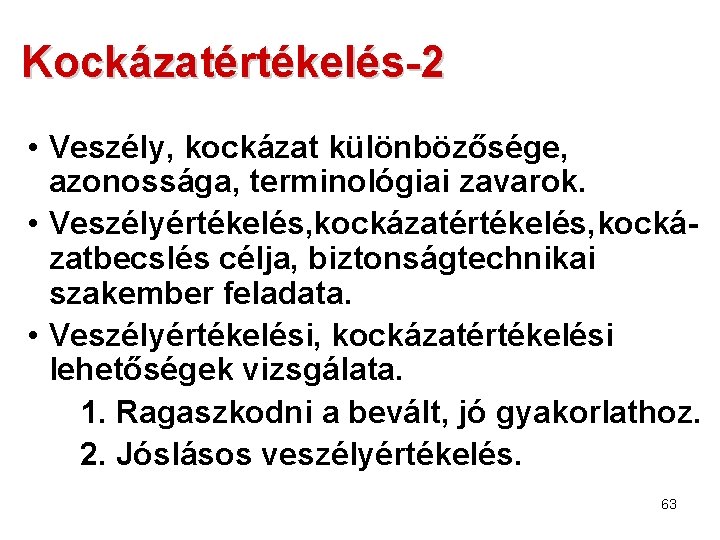 Kockázatértékelés-2

• Veszély, kockázat különbözősége, azonossága, terminológiai zavarok.
• Veszélyértékelés,kockázatértékelés,kockázatbecslés célja, biztonságtechnikai szakember feladata.
• Veszélyértékelési, kockázatértékelési lehetőségek vizsgálata.
1. Ragaszkodni a bevált, jó gyakorlathoz.
2. Jóslásos veszélyértékelés.

63